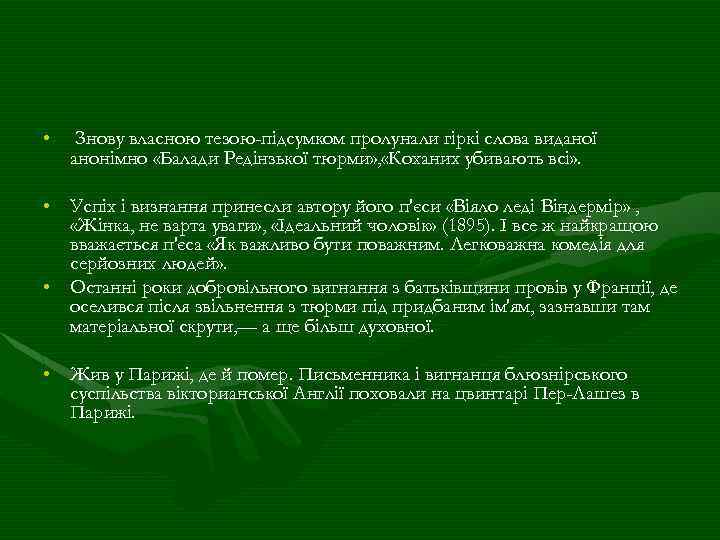 • Знову власною тезою-підсумком пролунали гіркі слова виданої анонімно «Балади Редінзької тюрми»,«Коханих убивають всі».

• Успіх і визнання принесли автору його п'єси «Віяло леді Віндермір» , «Жінка, не варта уваги», «Ідеальний чоловік» (1895). І все ж найкращою вважається п'єса «Як важливо бути поважним. Легковажна комедія для серйозних людей».

• Останні роки добровільного вигнання з батьківщини провів у Франції, де оселився після звільнення з тюрми під придбаним ім'ям, зазнавши там матеріальної скрути,— а ще більш духовної.

• Жив у Парижі, де й помер. Письменника і вигнанця блюзнірського суспільства вікторианської Англії поховали на цвинтарі Пер-Лашез в Парижі.